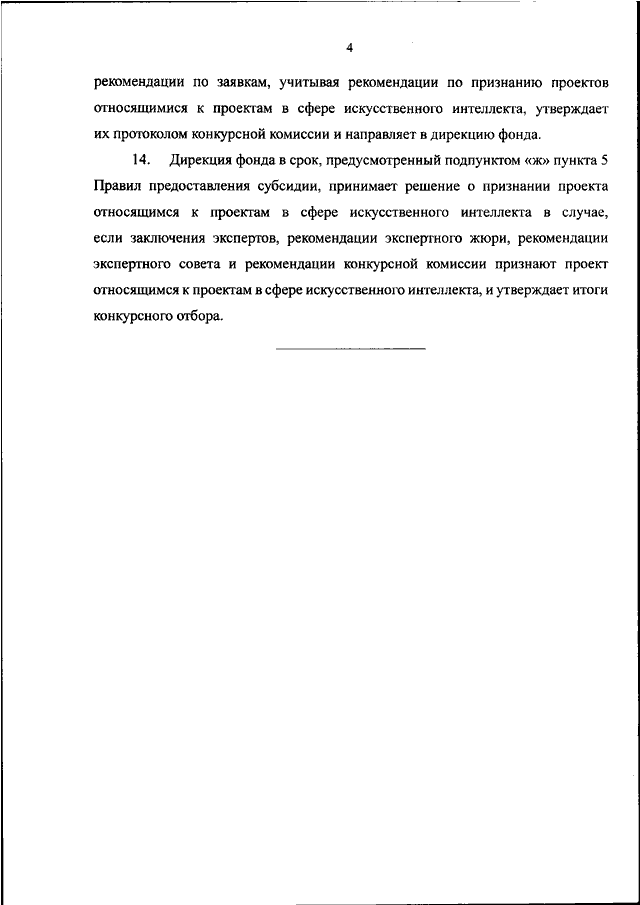 4

рекомендации по заявкам, учитывая рекомендации по признанию проектов относящимися к проектам в сфере искусственного интеллекта, утверждает их протоколом конкурсной комиссии и направляет в дирекцию фонда.

14. Дирекция фонда в срок, предусмотренный подпунктом «ж» пункта 5 Правил предоставления субсидии, принимает решение о признании проекта относящимся к проектам в сфере искусственного интеллекта в случае, если заключения экспертов, рекомендации экспертного жюри, рекомендации экспертного совета и рекомендации конкурсной комиссии признают проект относящимся к проектам в сфере искусственного интеллекта, и утверждает итоги конкурсного отбора.